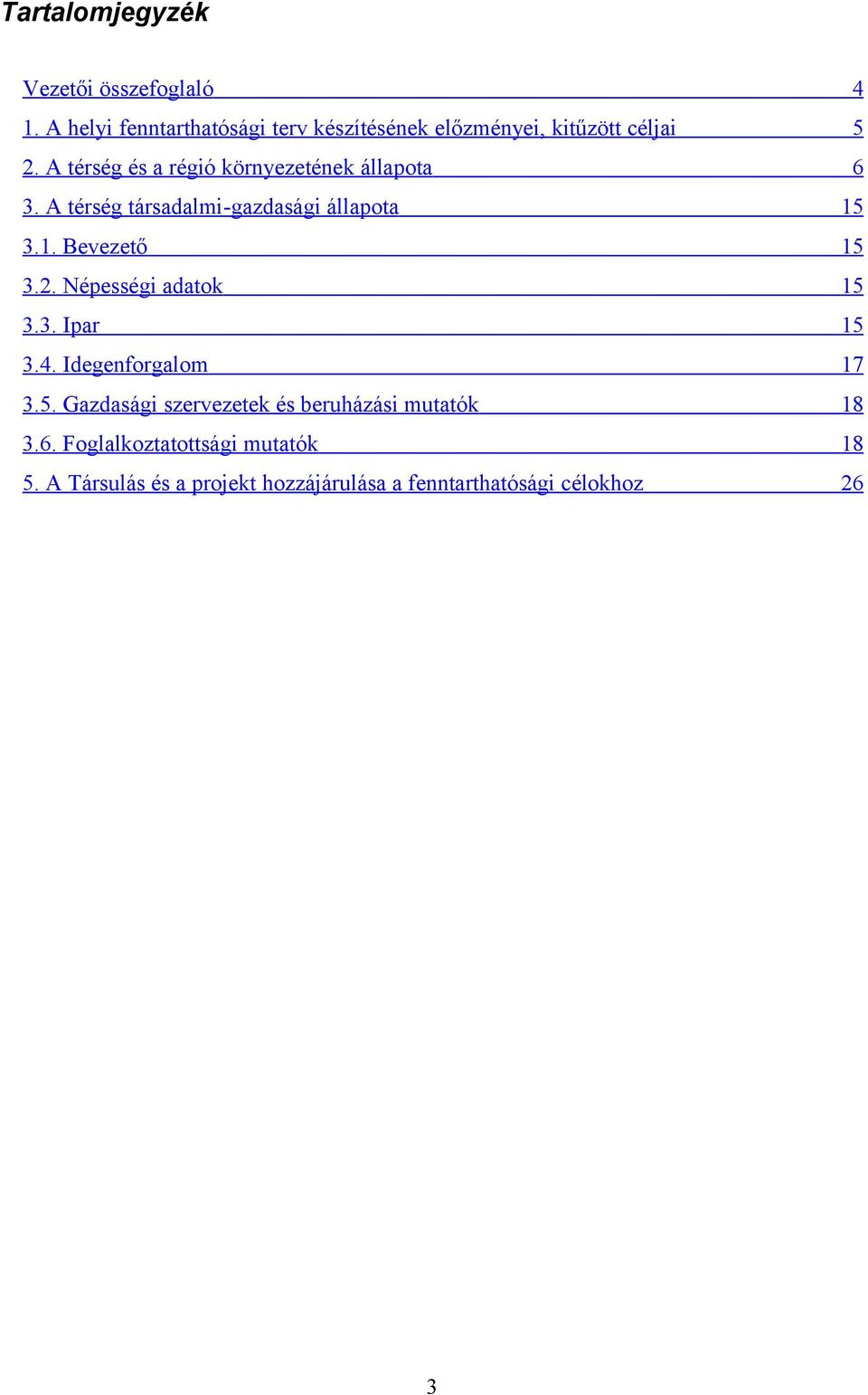 Tartalomjegyzék

Vezetői összefoglaló 4
1. A helyi fenntarthatósági terv készítésének előzményei, kitűzött céljai 5
2. A térség és a régió környezetének állapota 6
3. A térség társadalmi-gazdasági állapota 15
3.1. Bevezető 15
3.2. Népességi adatok 15
3.3. Ipar 15
3.4. Idegenforgalom 17
3.5. Gazdasági szervezetek és beruházási mutatók 18
3.6. Foglalkoztatottsági mutatók 18
5. A Társulás és a projekt hozzájárulása a fenntarthatósági célokhoz 26

3